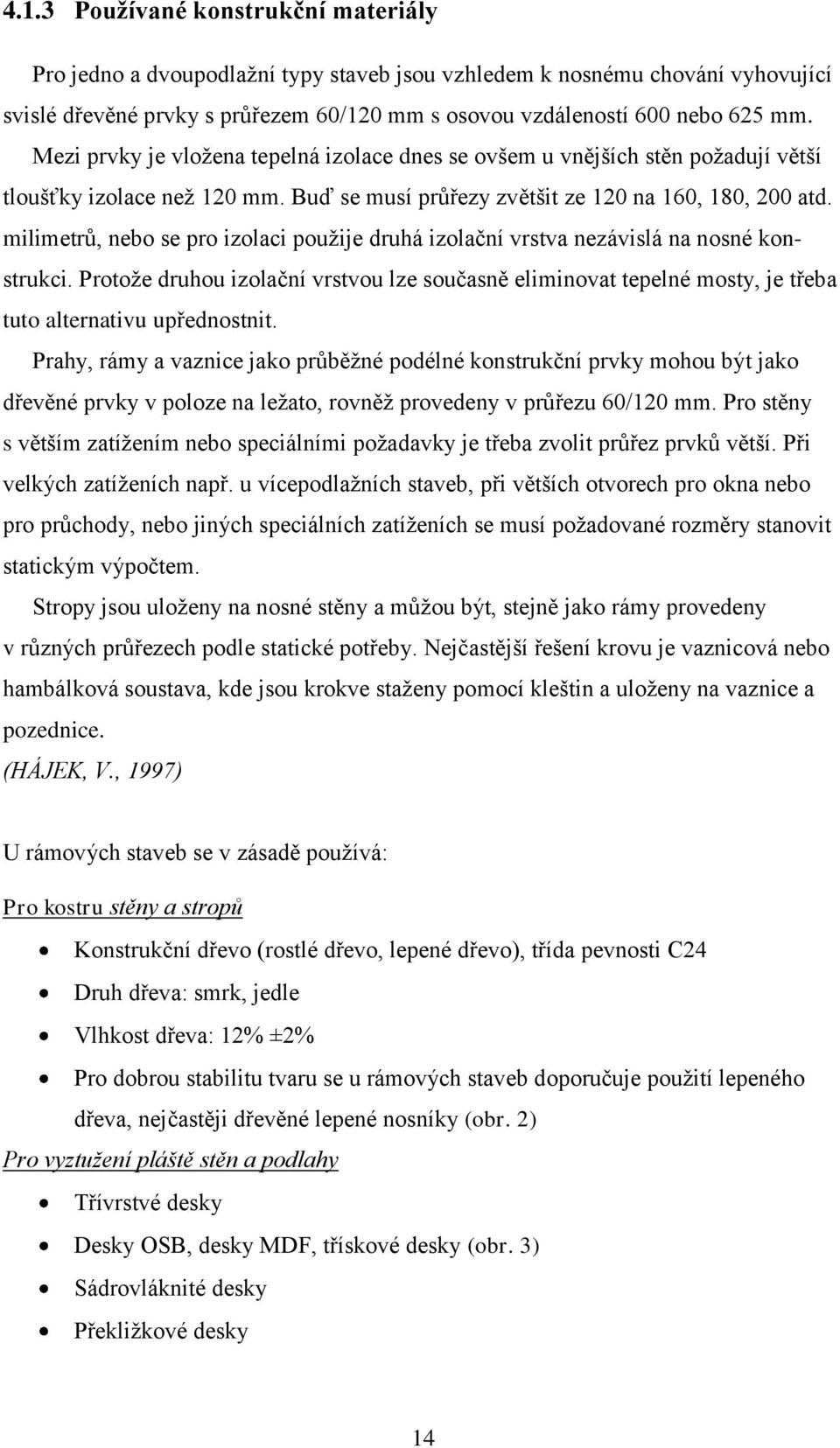 4.1.3 Používané konstrukční materiály

Pro jedno a dvoupodlažní typy staveb jsou vzhledem k nosnému chování vyhovující svislé dřevěné prvky s průřezem 60/120 mm s osovou vzdáleností 600 nebo 625 mm. Mezi prvky je vložena tepelná izolace dnes se ovšem u vnějších stěn požadují větší tloušťky izolace než 120 mm. Buď se musí průřezy zvětšit ze 120 na 160, 180, 200 atd. milimetrů, nebo se pro izolaci použije druhá izolační vrstva nezávislá na nosné konstrukci. Protože druhou izolační vrstvou lze současně eliminovat tepelné mosty, je třeba tuto alternativu upřednostnit.

Prahy, rámy a vaznice jako průběžné podélné konstrukční prvky mohou být jako dřevěné prvky v poloze na ležato, rovněž provedeny v průřezu 60/120 mm. Pro stěny s větším zatížením nebo speciálními požadavky je třeba zvolit průřez prvků větší. Při velkých zatíženích např. u vícepodlažních staveb, při větších otvorech pro okna nebo pro průchody, nebo jiných speciálních zatíženích se musí požadované rozměry stanovit statickým výpočtem.

Stropy jsou uloženy na nosné stěny a můžou být, stejně jako rámy provedeny v různých průřezech podle statické potřeby. Nejčastější řešení krovu je vaznicová nebo hambálková soustava, kde jsou krokve staženy pomocí kleštin a uloženy na vaznice a pozednice.
(HÁJEK, V., 1997)

U rámových staveb se v zásadě používá:

Pro kostru stěny a stropů

• Konstrukční dřevo (rostlé dřevo, lepené dřevo), třída pevnosti C24
• Druh dřeva: smrk, jedle
• Vlhkost dřeva: 12% ±2%
• Pro dobrou stabilitu tvaru se u rámových staveb doporučuje použití lepeného dřeva, nejčastěji dřevěné lepené nosníky (obr. 2)

Pro vyztužení pláště stěn a podlahy

• Třívrstvé desky
• Desky OSB, desky MDF, třískové desky (obr. 3)
• Sádrovláknité desky
• Překližkové desky

14